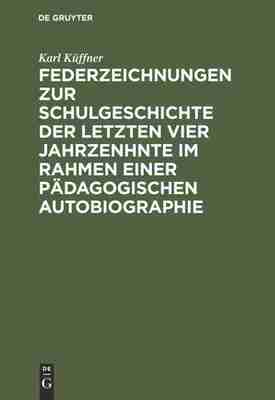 DE GRUYTER

Karl Küffner

FEDERZEICHNUNGEN ZUR SCHULGESCHICHTE DER LETZTEN VIER JAHRZENHNTE IM RAHMEN EINER PÄDAGOGISCHEN AUTOBIOGRAPHIE

DE G